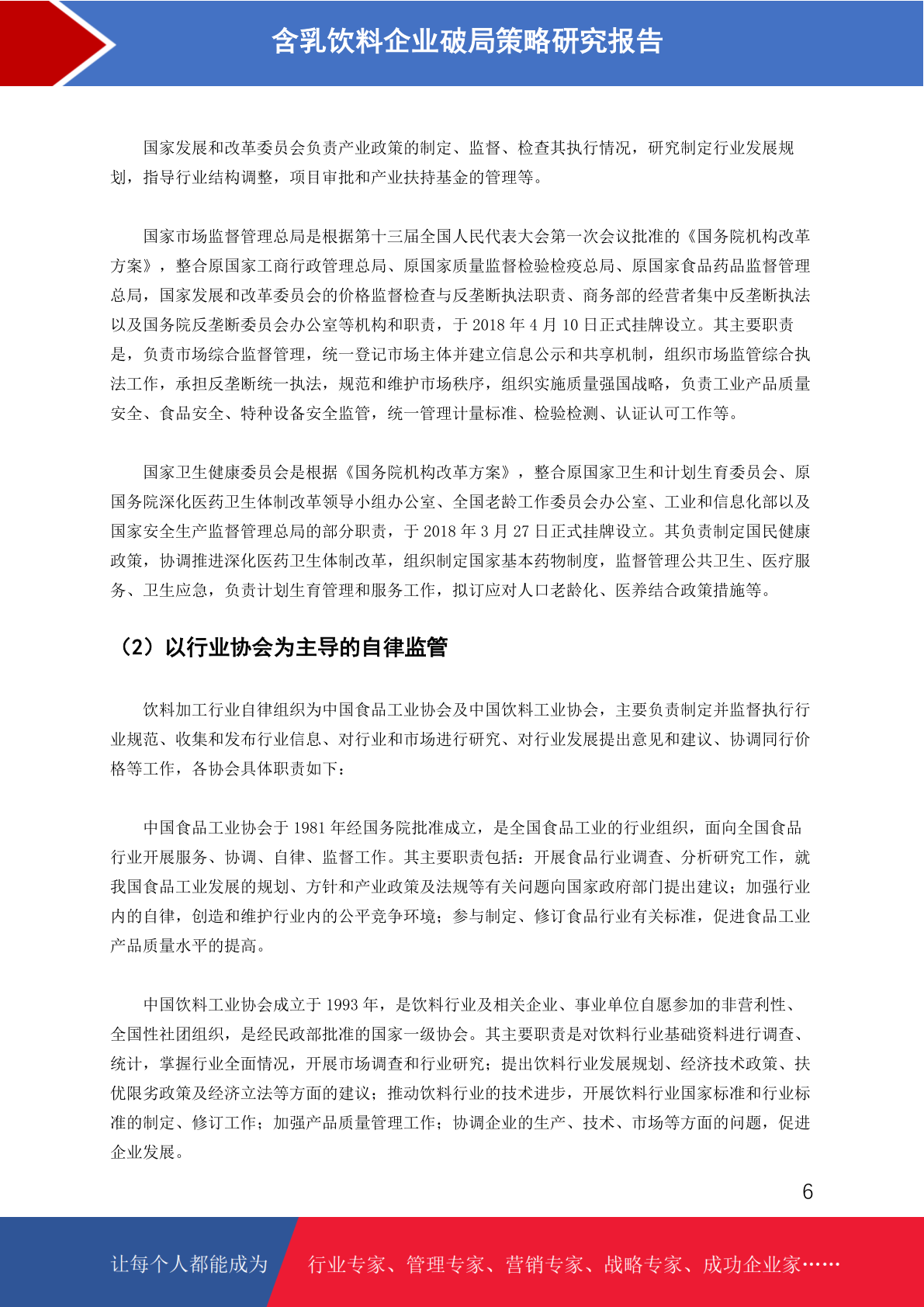 含乳饮料企业破局策略研究报告

国家发展和改革委员会负责产业政策的制定、监督、检查其执行情况，研究制定行业发展规划，指导行业结构调整，项目审批和产业扶持基金的管理等。

国家市场监督管理总局是根据第十三届全国人民代表大会第一次会议批准的《国务院机构改革方案》，整合原国家工商行政管理总局、原国家质量监督检验检疫总局、原国家食品药品监督管理总局，国家发展和改革委员会的价格监督检查与反垄断执法职责、商务部的经营者集中反垄断执法以及国务院反垄断委员会办公室等机构和职责，于 2018 年 4 月 10 日正式挂牌设立。其主要职责是，负责市场综合监督管理，统一登记市场主体并建立信息公示和共享机制，组织市场监管综合执法工作，承担反垄断统一执法，规范和维护市场秩序，组织实施质量强国战略，负责工业产品质量安全、食品安全、特种设备安全监管，统一管理计量标准、检验检测、认证认可工作等。

国家卫生健康委员会是根据《国务院机构改革方案》，整合原国家卫生和计划生育委员会、原国务院深化医药卫生体制改革领导小组办公室、全国老龄工作委员会办公室、工业和信息化部以及国家安全生产监督管理总局的部分职责，于 2018 年 3 月 27 日正式挂牌设立。其负责制定国民健康政策，协调推进深化医药卫生体制改革，组织制定国家基本药物制度，监督管理公共卫生、医疗服务、卫生应急，负责计划生育管理和服务工作，拟订应对人口老龄化、医养结合政策措施等。

（2）以行业协会为主导的自律监管

饮料加工行业自律组织为中国食品工业协会及中国饮料工业协会，主要负责制定并监督执行行业规范、收集和发布行业信息、对行业和市场进行研究、对行业发展提出意见和建议、协调同行价格等工作，各协会具体职责如下：

中国食品工业协会于 1981 年经国务院批准成立，是全国食品工业的行业组织，面向全国食品行业开展服务、协调、自律、监督工作。其主要职责包括：开展食品行业调查、分析研究工作，就我国食品工业发展的规划、方针和产业政策及法规等有关问题向国家政府部门提出建议；加强行业内的自律，创造和维护行业内的公平竞争环境；参与制定、修订食品行业有关标准，促进食品工业产品质量水平的提高。

中国饮料工业协会成立于 1993 年，是饮料行业及相关企业、事业单位自愿参加的非营利性、全国性社团组织，是经民政部批准的国家一级协会。其主要职责是对饮料行业基础资料进行调查、统计，掌握行业全面情况，开展市场调查和行业研究；提出饮料行业发展规划、经济技术政策、扶优限劣政策及经济立法等方面的建议；推动饮料行业的技术进步，开展饮料行业国家标准和行业标准的制定、修订工作；加强产品质量管理工作；协调企业的生产、技术、市场等方面的问题，促进企业发展。

6

让每个人都能成为 行业专家、管理专家、营销专家、战略专家、成功企业家……